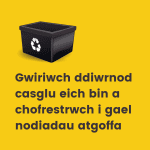 Gwiriwch ddiwrnod casglu eich bin a chofrestrwch i gael nodiadau atgoffa